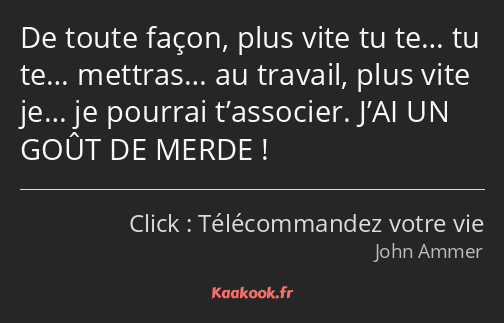 De toute façon, plus vite tu te… tu te… mettras… au travail, plus vite je… je pourrai t’associer. J’AI UN GOÛT DE MERDE !

Click : Télécommandez votre vie
John Ammer

Kaakook.fr